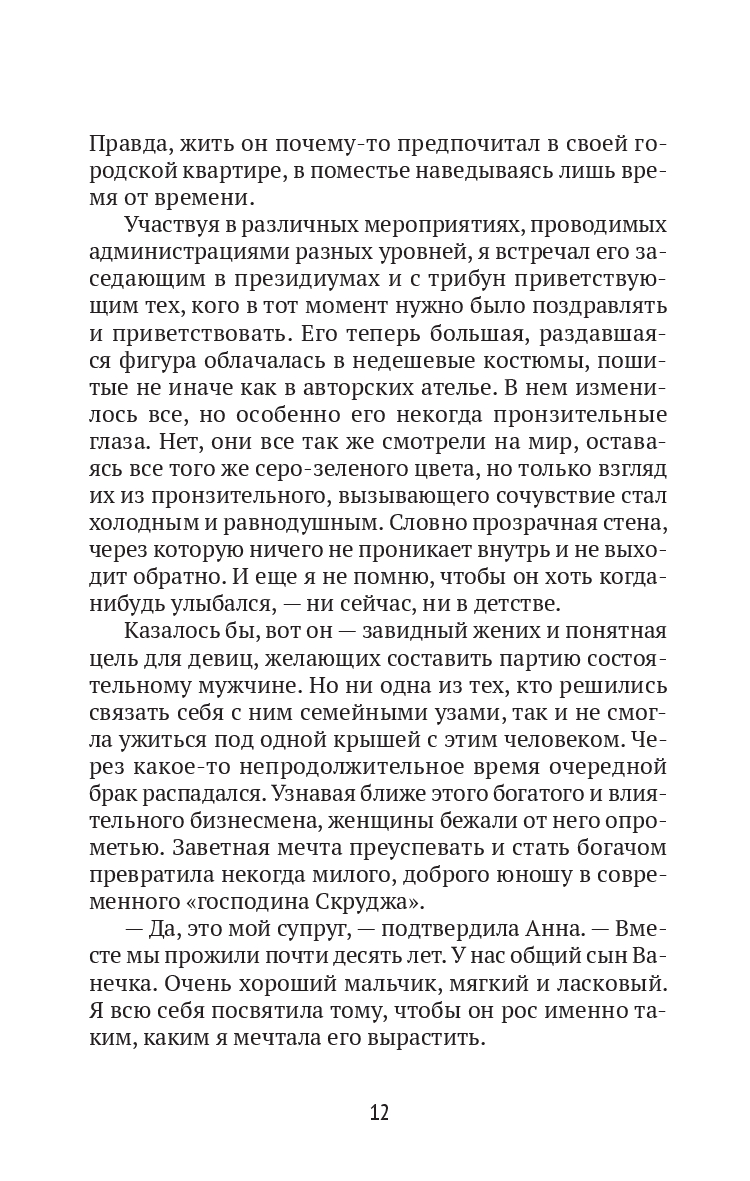 Правда, жить он почему-то предпочитал в своей городской квартире, в поместье наведываясь лишь время от времени.

Участвуя в различных мероприятиях, проводимых администрациями разных уровней, я встречал его заседающим в президиумах и с трибун приветствующим тех, кого в тот момент нужно было поздравлять и приветствовать. Его теперь большая, раздавшаяся фигура облачалась в недешевые костюмы, пошитые не иначе как в авторских ателье. В нем изменилось все, но особенно его некогда пронзительные глаза. Нет, они все так же смотрели на мир, оставаясь все того же серо-зеленого цвета, но только взгляд их из пронзительного, вызывающего сочувствие стал холодным и равнодушным. Словно прозрачная стена, через которую ничего не проникает внутрь и не выходит обратно. И еще я не помню, чтобы он хоть когда-нибудь улыбался, — ни сейчас, ни в детстве.

Казалось бы, вот он — завидный жених и понятная цель для девиц, желающих составить партию состоятельному мужчине. Но ни одна из тех, кто решились связать себя с ним семейными узами, так и не смогла ужиться под одной крышей с этим человеком. Через какое-то непродолжительное время очередной брак распадался. Узнавая ближе этого богатого и влиятельного бизнесмена, женщины бежали от него опрометью. Заветная мечта преуспевать и стать богачом превратила некогда милого, доброго юношу в современного «господина Скруджа».

— Да, это мой супруг, — подтвердила Анна. — Вместе мы прожили почти десять лет. У нас общий сын Ванечка. Очень хороший мальчик, мягкий и ласковый. Я всю себя посвятила тому, чтобы он рос именно таким, каким я мечтала его вырастить.

12